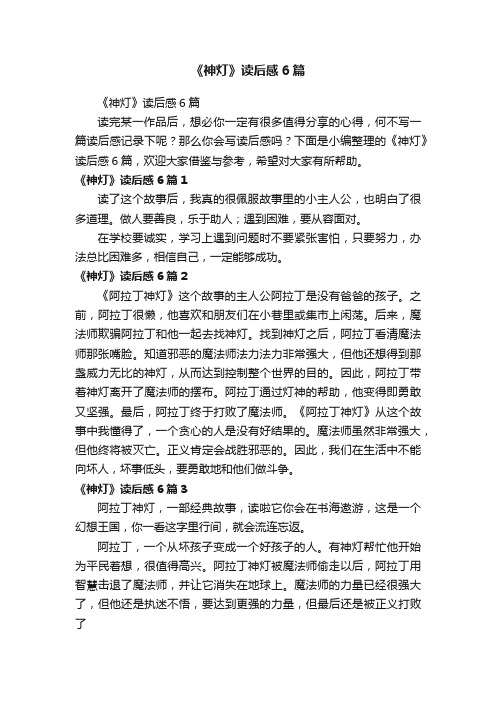 《神灯》读后感6篇

《神灯》读后感6篇

读完某一作品后，想必你一定有很多值得分享的心得，何不写一篇读后感记录下呢？那么你会写读后感吗？下面是小编整理的《神灯》读后感6篇，欢迎大家借鉴与参考，希望对大家有所帮助。

《神灯》读后感6篇1

读了这个故事后，我真的很佩服故事里的小主人公，也明白了很多道理。做人要善良，乐于助人；遇到困难，要从容面对。

在学校要诚实，学习上遇到问题时不要紧张害怕，只要努力，办法总比困难多，相信自己，一定能够成功。

《神灯》读后感6篇2

《阿拉丁神灯》这个故事的主人公阿拉丁是没有爸爸的孩子。之前，阿拉丁很懒，他喜欢和朋友们在小巷里或集市上闲荡。后来，魔法师欺骗阿拉丁和他一起去找神灯。找到神灯之后，阿拉丁看清魔法师那张嘴脸。知道邪恶的魔法师法力法力非常强大，但他还想得到那盏威力无比的神灯，从而达到控制整个世界的目的。因此，阿拉丁带着神灯离开了魔法师的摆布。阿拉丁通过灯神的帮助，他变得即勇敢又坚强。最后，阿拉丁终于打败了魔法师。《阿拉丁神灯》从这个故事中我懂得了，一个贪心的人是没有好结果的。魔法师虽然非常强大，但他终将被灭亡。正义肯定会战胜邪恶的。因此，我们在生活中不能向坏人，坏事低头，要勇敢地和他们做斗争。

《神灯》读后感6篇3

阿拉丁神灯，一部经典故事，读啦它你会在书海遨游，这是一个幻想王国，你一看这字里行间，就会流连忘返。

阿拉丁，一个从坏孩子变成一个好孩子的人。有神灯帮忙他开始为平民着想，很值得高兴。阿拉丁神灯被魔法师偷走以后，阿拉丁用智慧击退了魔法师，并让它消失在地球上。魔法师的力量已经很强大了，但他还是执迷不悟，要达到更强的力量，但最后还是被正义打败了